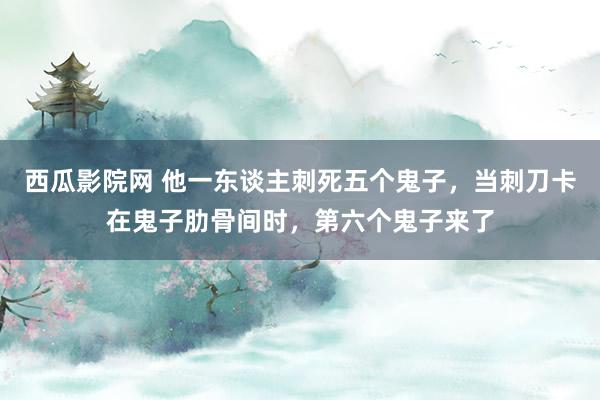 西瓜影院网 他一东谈主刺死五个鬼子，当刺刀卡在鬼子肋骨间时，第六个鬼子来了